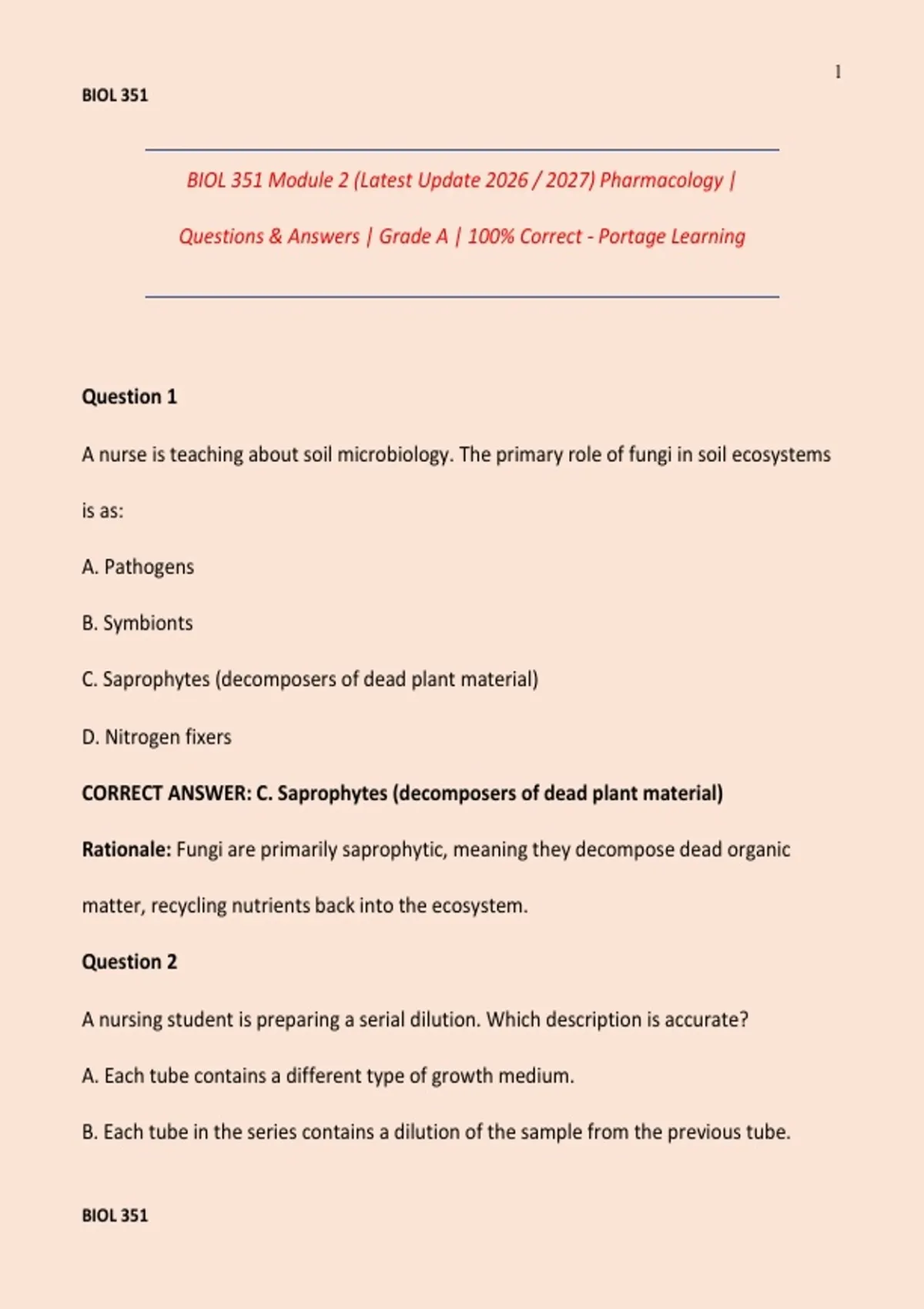 1

BIOL 351

BIOL 351 Module 2 (Latest Update 2026 / 2027) Pharmacology | Questions & Answers | Grade A | 100% Correct - Portage Learning

Question 1

A nurse is teaching about soil microbiology. The primary role of fungi in soil ecosystems is as:

A. Pathogens

B. Symbionts

C. Saprophytes (decomposers of dead plant material)

D. Nitrogen fixers

CORRECT ANSWER: C. Saprophytes (decomposers of dead plant material)

Rationale: Fungi are primarily saprophytic, meaning they decompose dead organic matter, recycling nutrients back into the ecosystem.

Question 2

A nursing student is preparing a serial dilution. Which description is accurate?

A. Each tube contains a different type of growth medium.

B. Each tube in the series contains a dilution of the sample from the previous tube.

BIOL 351